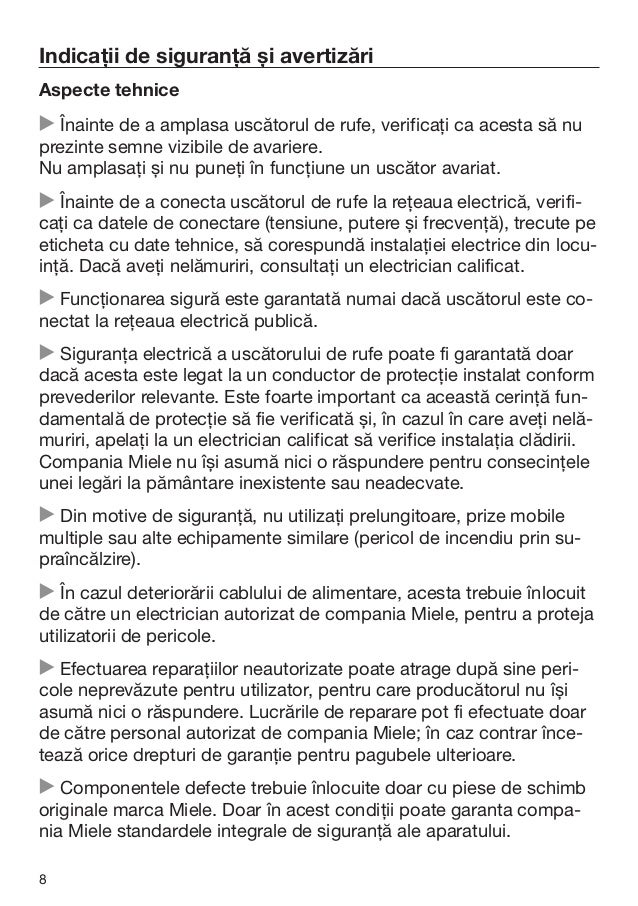 Indicații de siguranță și avertizări

Aspecte tehnice

▶ Înainte de a amplasa uscătorul de rufe, verificați ca acesta să nu prezinte semne vizibile de avariere.
Nu amplasați și nu puneți în funcțiune un uscător avariat.

▶ Înainte de a conecta uscătorul de rufe la rețeaua electrică, verificați ca datele de conectare (tensiune, putere și frecvență), trecute pe eticheta cu date tehnice, să corespundă instalației electrice din locuință. Dacă aveți nelămuriri, consultați un electrician calificat.

▶ Funcționarea sigură este garantată numai dacă uscătorul este conectat la rețeaua electrică publică.

▶ Siguranța electrică a uscătorului de rufe poate fi garantată doar dacă acesta este legat la un conductor de protecție instalat conform prevederilor relevante. Este foarte important ca această cerință fundamentală de protecție să fie verificată și, în cazul în care aveți nelămuriri, apelați la un electrician calificat să verifice instalația clădirii. Compania Miele nu își asumă nici o răspundere pentru consecințele unei legări la pământare inexistente sau neadecvate.

▶ Din motive de siguranță, nu utilizați prelungitoare, prize mobile multiple sau alte echipamente similare (pericol de incendiu prin supraîncălzire).

▶ În cazul deteriorării cablului de alimentare, acesta trebuie înlocuit de către un electrician autorizat de compania Miele, pentru a proteja utilizatorii de pericole.

▶ Efectuarea reparațiilor neautorizate poate atrage după sine pericole neprevăzute pentru utilizator, pentru care producătorul nu își asumă nici o răspundere. Lucrările de reparare pot fi efectuate doar de către personal autorizat de compania Miele; în caz contrar încetează orice drepturi de garanție pentru pagubele ulterioare.

▶ Componentele defecte trebuie înlocuite doar cu piese de schimb originale marca Miele. Doar în acest condiții poate garanta compania Miele standardele integrale de siguranță ale aparatului.

8